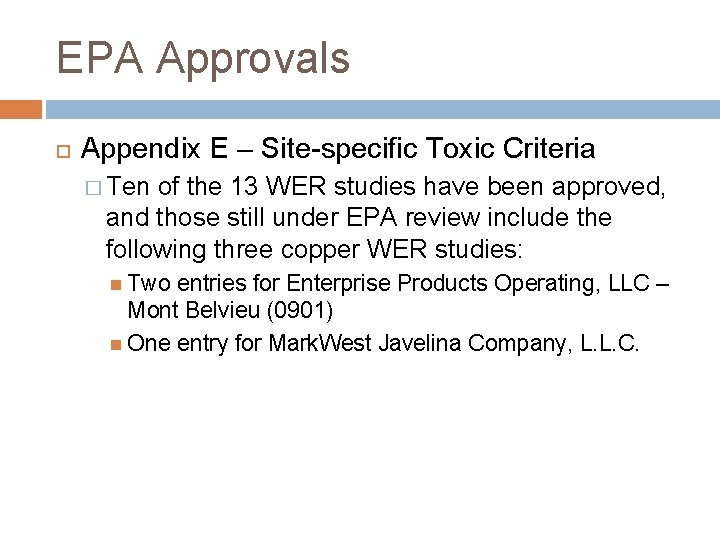 EPA Approvals

Appendix E – Site-specific Toxic Criteria

Ten of the 13 WER studies have been approved, and those still under EPA review include the following three copper WER studies:

Two entries for Enterprise Products Operating, LLC – Mont Belvieu (0901)

One entry for MarkWest Javelina Company, L.L.C.